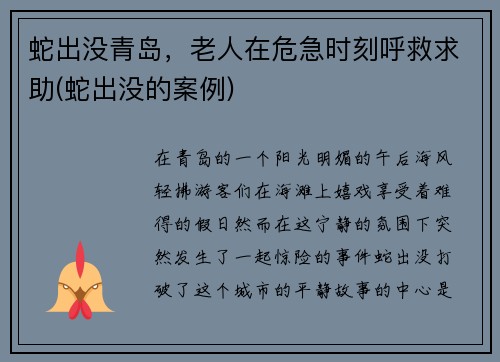 蛇出没青岛，老人在危急时刻呼救求助(蛇出没的案例)

在青岛的一个阳光明媚的午后海风轻拂游客们在海滩上嬉戏享受着难得的假日然而在这宁静的氛围下突然发生了一起惊险的事件蛇出没打破了这个城市的平静故事的中心是